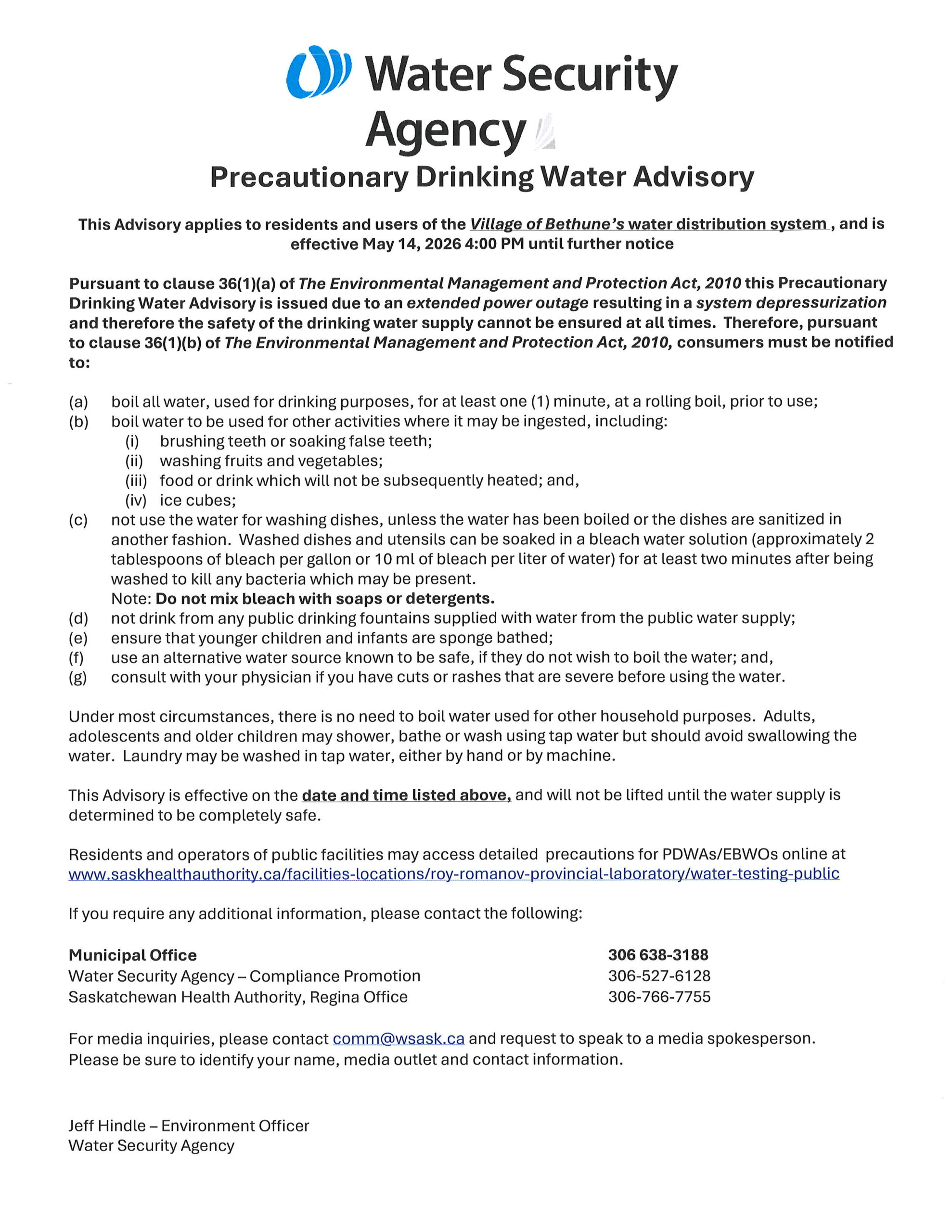 Water Security Agency

Precautionary Drinking Water Advisory

This Advisory applies to residents and users of the Village of Bethune's water distribution system , and is effective May 14, 2026 4:00 PM until further notice

Pursuant to clause 36(1)(a) of The Environmental Management and Protection Act, 2010 this Precautionary Drinking Water Advisory is issued due to an extended power outage resulting in a system depressurization and therefore the safety of the drinking water supply cannot be ensured at all times. Therefore, pursuant to clause 36(1)(b) of The Environmental Management and Protection Act, 2010, consumers must be notified to:

(a) boil all water, used for drinking purposes, for at least one (1) minute, at a rolling boil, prior to use;
(b) boil water to be used for other activities where it may be ingested, including:
(i) brushing teeth or soaking false teeth;
(ii) washing fruits and vegetables;
(iii) food or drink which will not be subsequently heated; and,
(iv) ice cubes;
(c) not use the water for washing dishes, unless the water has been boiled or the dishes are sanitized in another fashion. Washed dishes and utensils can be soaked in a bleach water solution (approximately 2 tablespoons of bleach per gallon or 10 ml of bleach per liter of water) for at least two minutes after being washed to kill any bacteria which may be present.
Note: Do not mix bleach with soaps or detergents.
(d) not drink from any public drinking fountains supplied with water from the public water supply;
(e) ensure that younger children and infants are sponge bathed;
(f) use an alternative water source known to be safe, if they do not wish to boil the water; and,
(g) consult with your physician if you have cuts or rashes that are severe before using the water.

Under most circumstances, there is no need to boil water used for other household purposes. Adults, adolescents and older children may shower, bathe or wash using tap water but should avoid swallowing the water. Laundry may be washed in tap water, either by hand or by machine.

This Advisory is effective on the date and time listed above, and will not be lifted until the water supply is determined to be completely safe.

Residents and operators of public facilities may access detailed precautions for PDWAs/EBWOs online at www.saskhealthauthority.ca/facilities-locations/roy-romanov-provincial-laboratory/water-testing-public

If you require any additional information, please contact the following:

Municipal Office 306 638-3188
Water Security Agency – Compliance Promotion 306-527-6128
Saskatchewan Health Authority, Regina Office 306-766-7755

For media inquiries, please contact comm@wsask.ca and request to speak to a media spokesperson. Please be sure to identify your name, media outlet and contact information.

Jeff Hindle – Environment Officer
Water Security Agency